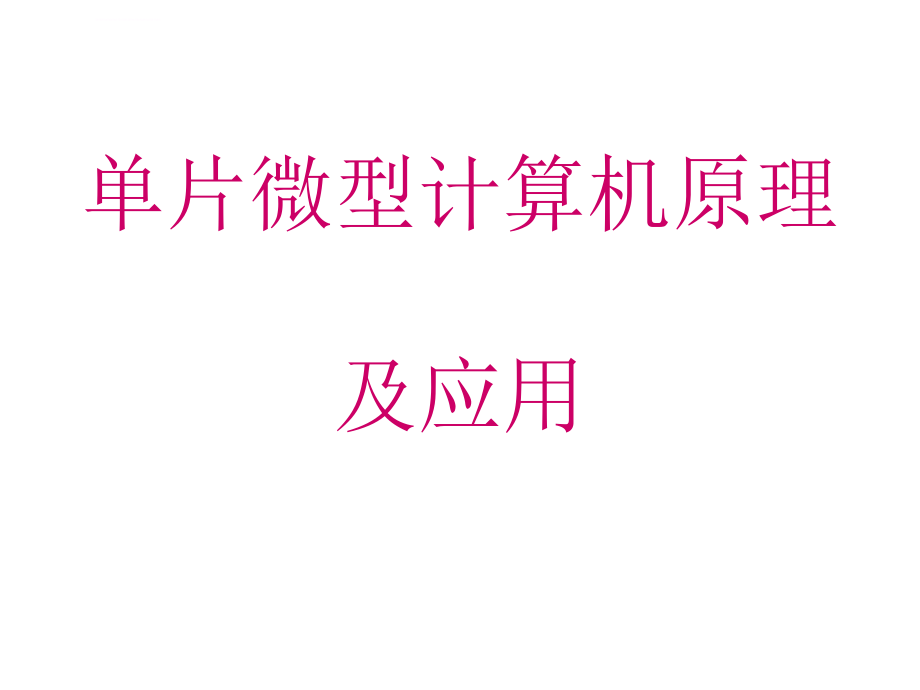 单片微型计算机原理

及应用